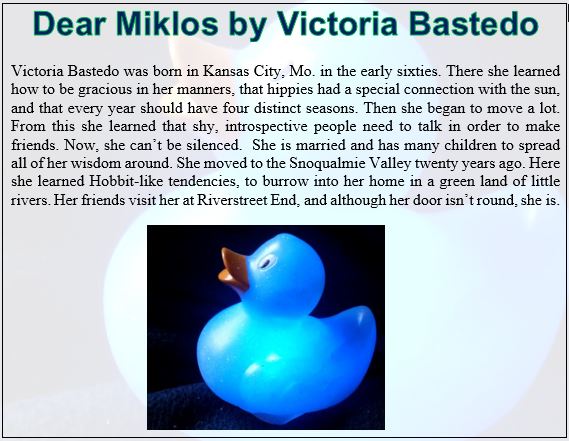 Dear Miklos by Victoria Bastedo

Victoria Bastedo was born in Kansas City, Mo. in the early sixties. There she learned how to be gracious in her manners, that hippies had a special connection with the sun, and that every year should have four distinct seasons. Then she began to move a lot. From this she learned that shy, introspective people need to talk in order to make friends. Now, she can't be silenced. She is married and has many children to spread all of her wisdom around. She moved to the Snoqualmie Valley twenty years ago. Here she learned Hobbit-like tendencies, to burrow into her home in a green land of little rivers. Her friends visit her at Riverstreet End, and although her door isn't round, she is.